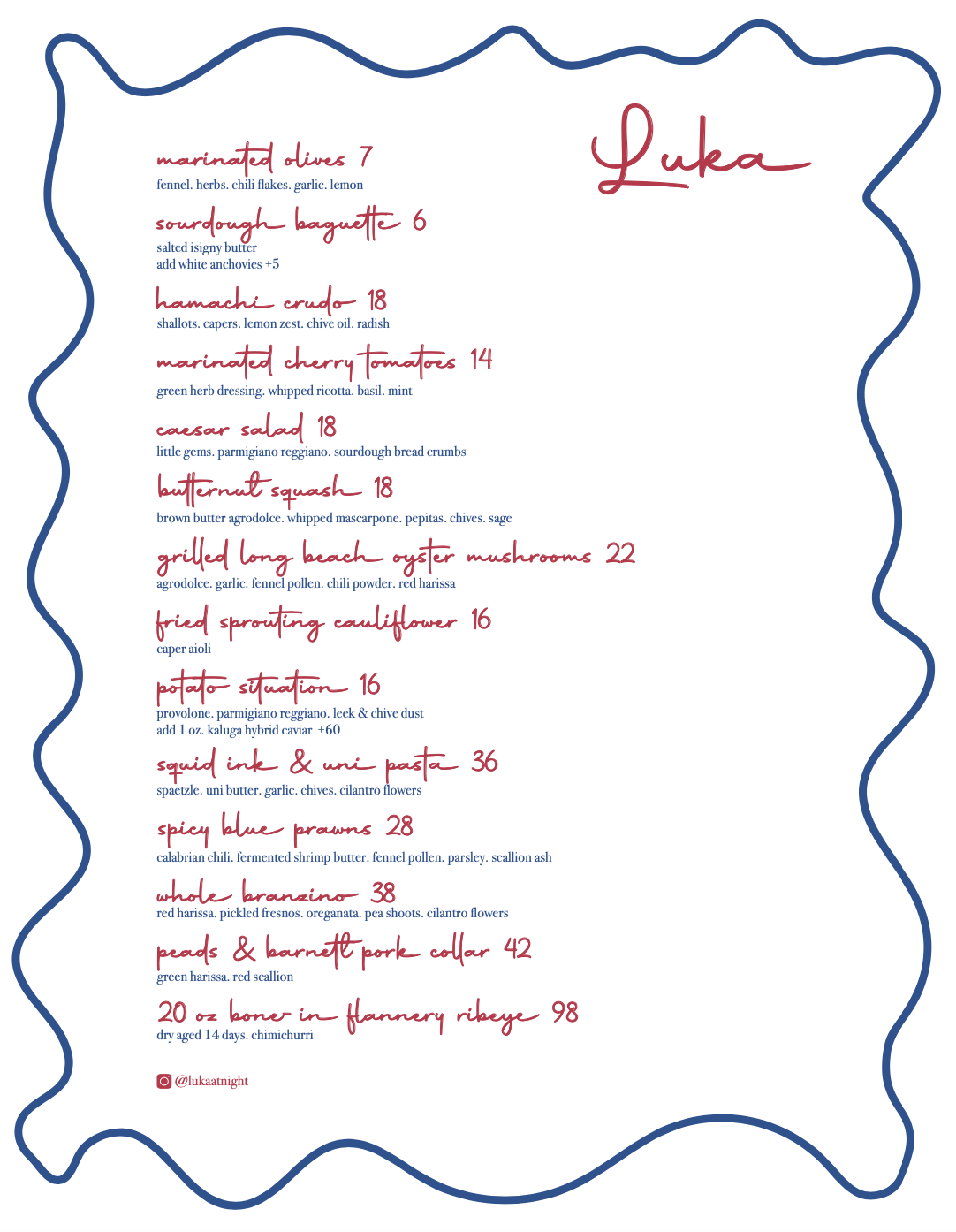 Luka

marinated olives 7
fennel. herbs. chili flakes. garlic. lemon

sourdough baguette 6
salted isigny butter
add white anchovies +5

hamachi crudo 18
shallots. capers. lemon zest. chive oil. radish

marinated cherry tomatoes 14
green herb dressing. whipped ricotta. basil. mint

caesar salad 18
little gems. parmigiano reggiano. sourdough bread crumbs

butternut squash 18
brown butter agrodolce. whipped mascarpone. pepitas. chives. sage

grilled long beach oyster mushrooms 22
agrodolce. garlic. fennel pollen. chili powder. red harissa

fried sprouting cauliflower 16
caper aioli

potato situation 16
provolone. parmigiano reggiano. leek & chive dust
add 1 oz. kaluga hybrid caviar +60

squid ink & uni pasta 36
spaetzle. uni butter. garlic. chives. cilantro flowers

spicy blue prawns 28
calabrian chili. fermented shrimp butter. fennel pollen. parsley. scallion ash

whole branzino 38
red harissa. pickled fresnos. oreganata. pea shoots. cilantro flowers

peads & barnett pork collar 42
green harissa. red scallion

20 oz bone-in flannery ribeye 98
dry aged 14 days. chimichurri

@lukaatnight